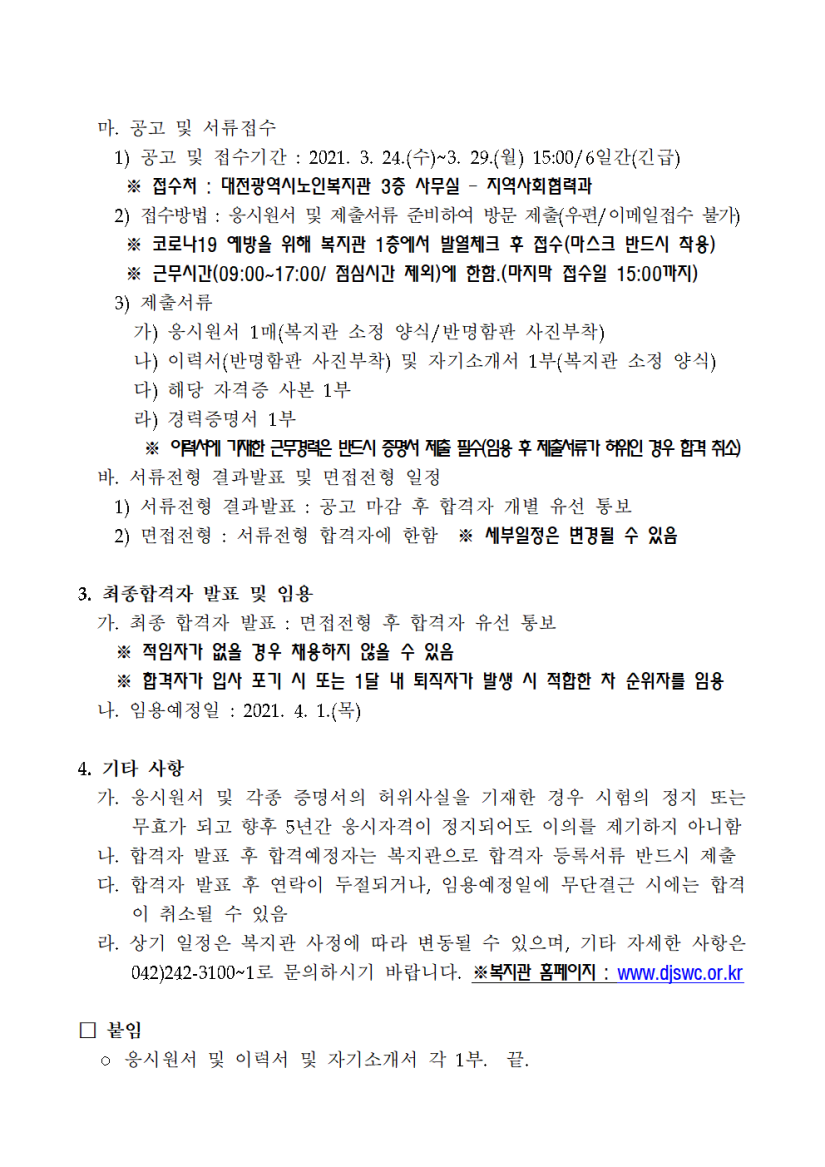 마. 공고 및 서류접수

1) 공고 및 접수기간 : 2021. 3. 24.(수)~3. 29.(월) 15:00/6일간(긴급)

※ 접수처 : 대전광역시노인복지관 3층 사무실 - 지역사회협력과

2) 접수방법 : 응시원서 및 제출서류 준비하여 방문 제출(우편/이메일접수 불가)

※ 코로나19 예방을 위해 복지관 1층에서 발열체크 후 접수(마스크 반드시 착용)

※ 근무시간(09:00~17:00/ 점심시간 제외)에 한함.(마지막 접수일 15:00까지)

3) 제출서류

가) 응시원서 1매(복지관 소정 양식/반명함판 사진부착)

나) 이력서(반명함판 사진부착) 및 자기소개서 1부(복지관 소정 양식)

다) 해당 자격증 사본 1부

라) 경력증명서 1부

※ 이력서에 기재한 근무경력은 반드시 증명서 제출 필수(임용 후 제출서류가 허위인 경우 합격 취소)

바. 서류전형 결과발표 및 면접전형 일정

1) 서류전형 결과발표 : 공고 마감 후 합격자 개별 유선 통보

2) 면접전형 : 서류전형 합격자에 한함 ※ 세부일정은 변경될 수 있음

3. 최종합격자 발표 및 임용

가. 최종 합격자 발표 : 면접전형 후 합격자 유선 통보

※ 적임자가 없을 경우 채용하지 않을 수 있음

※ 합격자가 입사 포기 시 또는 1달 내 퇴직자가 발생 시 적합한 차 순위자를 임용

나. 임용예정일 : 2021. 4. 1.(목)

4. 기타 사항

가. 응시원서 및 각종 증명서의 허위사실을 기재한 경우 시험의 정지 또는 무효가 되고 향후 5년간 응시자격이 정지되어도 이의를 제기하지 아니함

나. 합격자 발표 후 합격예정자는 복지관으로 합격자 등록서류 반드시 제출

다. 합격자 발표 후 연락이 두절되거나, 임용예정일에 무단결근 시에는 합격이 취소될 수 있음

라. 상기 일정은 복지관 사정에 따라 변동될 수 있으며, 기타 자세한 사항은 042)242-3100~1로 문의하시기 바랍니다. ※복지관 홈페이지 : www.djswc.or.kr

□ 붙임

○ 응시원서 및 이력서 및 자기소개서 각 1부. 끝.